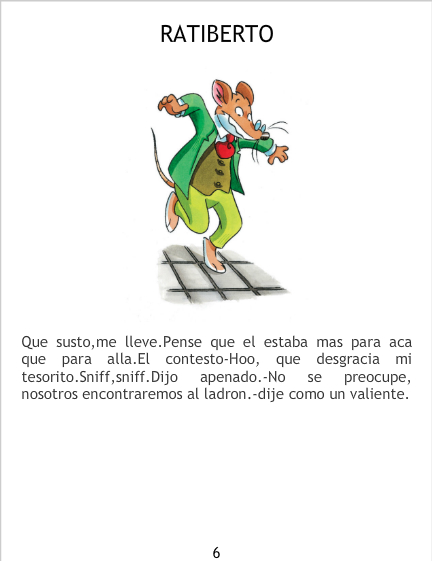 RATIBERTO

Que susto,me lleve.Pense que el estaba mas para aca que para alla.El contesto-Hoo, que desgracia mi tesorito.Sniff,sniff.Dijo apenado.-No se preocupe, nosotros encontraremos al ladron.-dije como un valiente.

6